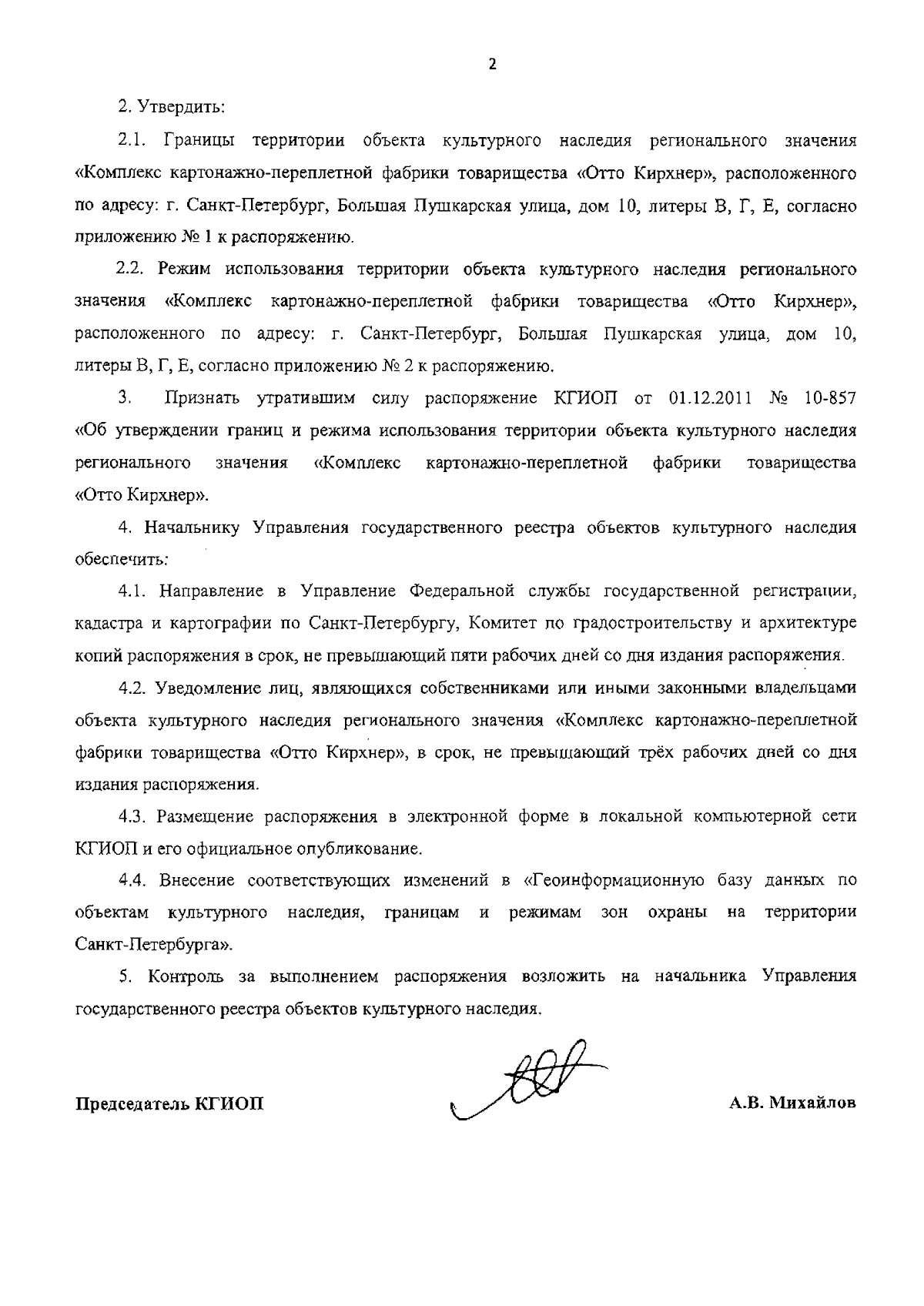 2

2. Утвердить:

2.1. Границы территории объекта культурного наследия регионального значения «Комплекс картонажно-переплетной фабрики товарищества «Отто Кирхнер», расположенного по адресу: г. Санкт-Петербург, Большая Пушкарская улица, дом 10, литеры В, Г, Е, согласно приложению № 1 к распоряжению.

2.2. Режим использования территории объекта культурного наследия регионального значения «Комплекс картонажно-переплетной фабрики товарищества «Отто Кирхнер», расположенного по адресу: г. Санкт-Петербург, Большая Пушкарская улица, дом 10, литеры В, Г, Е, согласно приложению № 2 к распоряжению.

3. Признать утратившим силу распоряжение КГИОП от 01.12.2011 № 10-857 «Об утверждении границ и режима использования территории объекта культурного наследия регионального значения «Комплекс картонажно-переплетной фабрики товарищества «Отто Кирхнер».

4. Начальнику Управления государственного реестра объектов культурного наследия обеспечить:

4.1. Направление в Управление Федеральной службы государственной регистрации, кадастра и картографии по Санкт-Петербургу, Комитет по градостроительству и архитектуре копий распоряжения в срок, не превышающий пяти рабочих дней со дня издания распоряжения.

4.2. Уведомление лиц, являющихся собственниками или иными законными владельцами объекта культурного наследия регионального значения «Комплекс картонажно-переплетной фабрики товарищества «Отто Кирхнер», в срок, не превышающий трёх рабочих дней со дня издания распоряжения.

4.3. Размещение распоряжения в электронной форме в локальной компьютерной сети КГИОП и его официальное опубликование.

4.4. Внесение соответствующих изменений в «Геоинформационную базу данных по объектам культурного наследия, границам и режимам зон охраны на территории Санкт-Петербурга».

5. Контроль за выполнением распоряжения возложить на начальника Управления государственного реестра объектов культурного наследия.

Председатель КГИОП

А.В. Михайлов